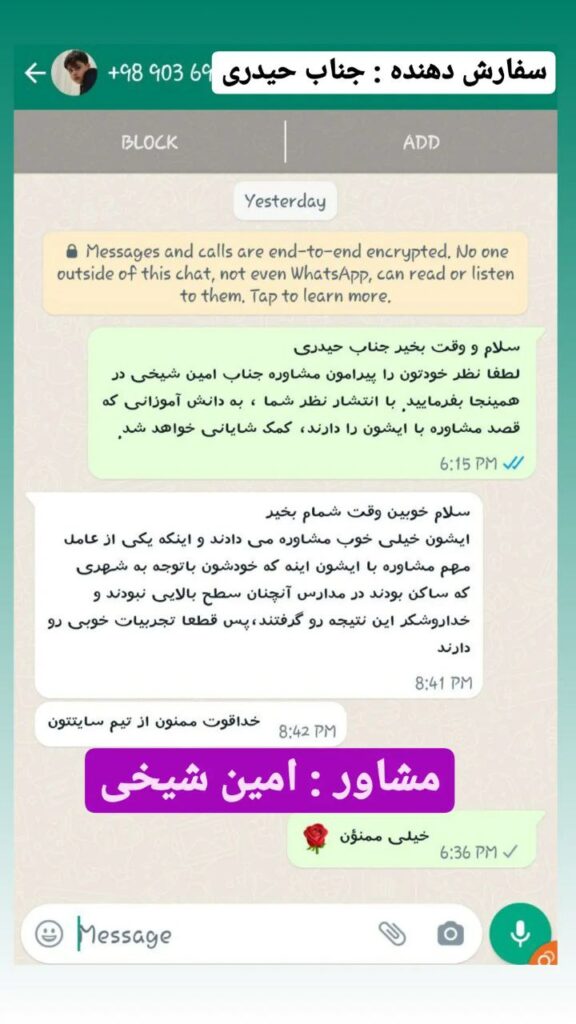 +98 903 69
سفارش دهنده : جناب حیدری

BLOCK
ADD

Yesterday

Messages and calls are end-to-end encrypted. No one outside of this chat, not even WhatsApp, can read or listen to them. Tap to learn more.

سلام و وقت بخیر جناب حیدری
لطفا نظر خودتون را پیرامون مشاوره جناب امین شیخی در همینجا بفرمایید. با انتشار نظر شما ، به دانش آموزانی که قصد مشاوره با ایشون را دارند، کمک شایانی خواهد شد.
6:15 PM

سلام خوبین وقت شمام بخیر
ایشون خیلی خوب مشاوره می دادند و اینکه یکی از عامل مهم مشاوره با ایشون اینه که خودشون باتوجه به شهری که ساکن بودند در مدارس آنچنان سطح بالایی نبودند و خداروشکر این نتیجه رو گرفتند،پس قطعا تجربیات خوبی رو دارند
8:41 PM

خداقوت ممنون از تیم سایتتون
8:42 PM

مشاور : امین شیخی

خیلی ممنؤن 🌹
6:36 PM

Message